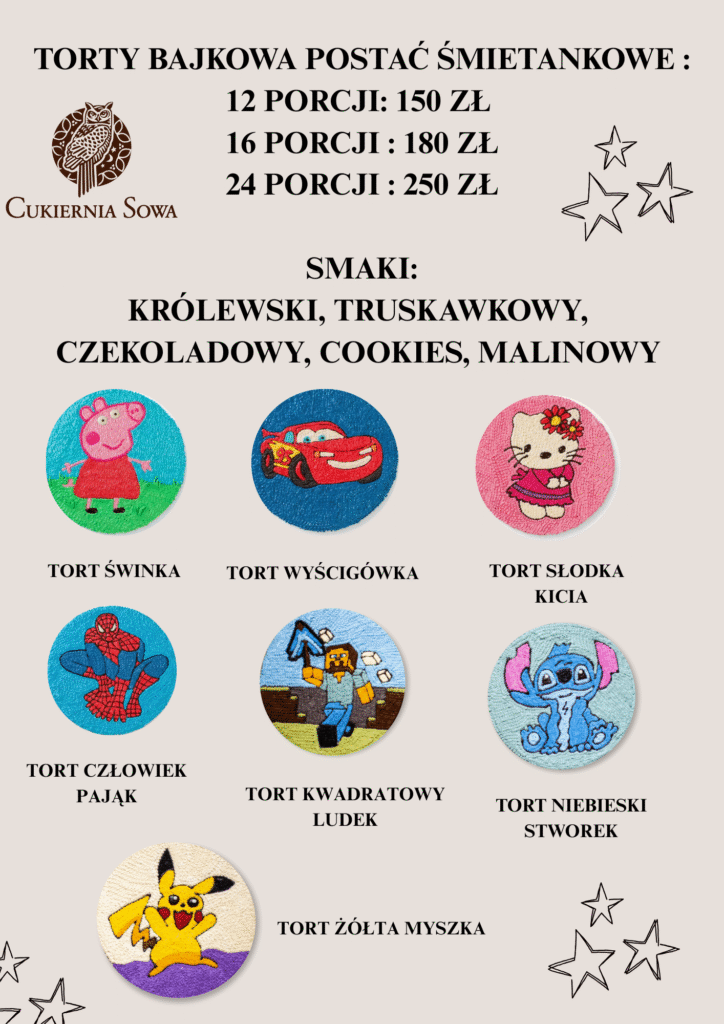 TORTY BAJKOWA POSTAĆ ŚMIETANKOWE :
12 PORCJI: 150 ZŁ
16 PORCJI : 180 ZŁ
24 PORCJI : 250 ZŁ

CUKIERNIA SOWA

SMAKI:
KRÓLEWSKI, TRUSKAWKOWY, CZEKOLADOWY, COOKIES, MALINOWY

TORT ŚWINKA

TORT WYŚCIGÓWKA

TORT SŁODKA KICIA

TORT CZŁOWIEK PAJĄK

TORT KWADRATOWY LUDEK

TORT NIEBIESKI STWOREK

TORT ŻÓŁTA MYSZKA